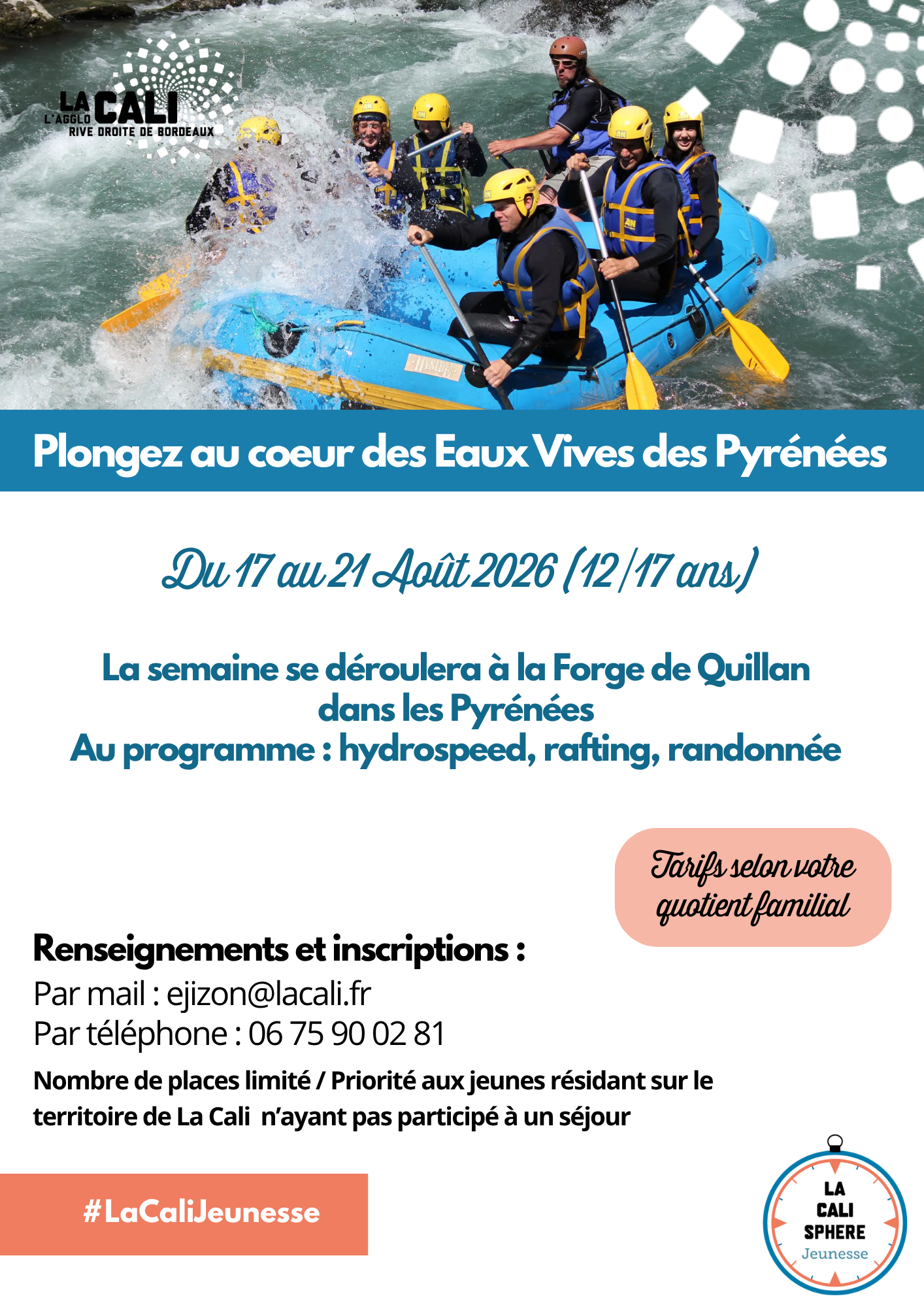 LA CALI
L'AGGLO
RIVE DROITE DE BORDEAUX

Plongez au coeur des Eaux Vives des Pyrénées

Du 17 au 21 Août 2026 (12/17 ans)

La semaine se déroulera à la Forge de Quillan
dans les Pyrénées
Au programme : hydrospeed, rafting, randonnée

Tarifs selon votre quotient familial

Renseignements et inscriptions :
Par mail : ejizon@lacali.fr
Par téléphone : 06 75 90 02 81

Nombre de places limité / Priorité aux jeunes résidant sur le territoire de La Cali n'ayant pas participé à un séjour

#LaCaliJeunesse

LA
CALI
SPHERE
Jeunesse